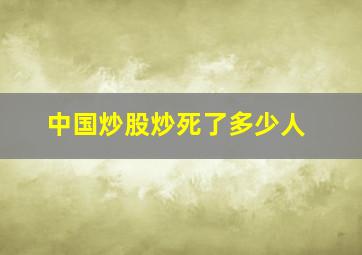 中国炒股炒死了多少人